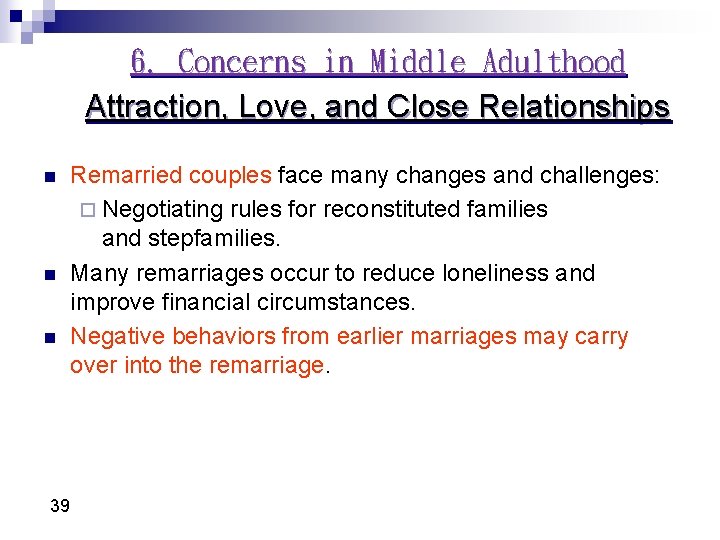 6. Concerns in Middle Adulthood

Attraction, Love, and Close Relationships

Remarried couples face many changes and challenges:

Negotiating rules for reconstituted families and stepfamilies.

Many remarriages occur to reduce loneliness and improve financial circumstances.

Negative behaviors from earlier marriages may carry over into the remarriage.

39